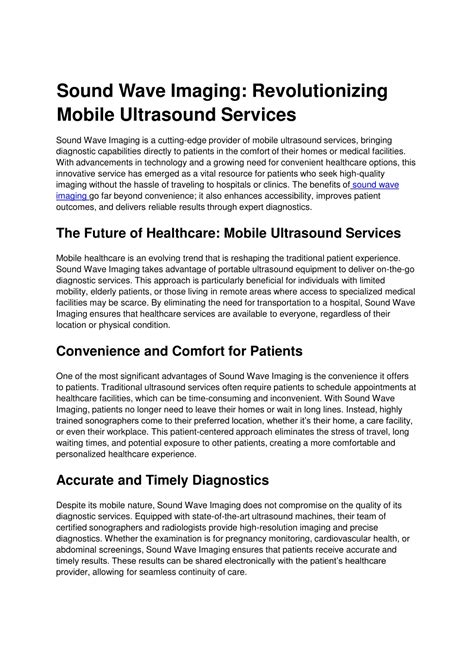 Sound Wave Imaging: Revolutionizing Mobile Ultrasound Services

Sound Wave Imaging is a cutting-edge provider of mobile ultrasound services, bringing diagnostic capabilities directly to patients in the comfort of their homes or medical facilities. With advancements in technology and a growing need for convenient healthcare options, this innovative service has emerged as a vital resource for patients who seek high-quality imaging without the hassle of traveling to hospitals or clinics. The benefits of sound wave imaging go far beyond convenience; it also enhances accessibility, improves patient outcomes, and delivers reliable results through expert diagnostics.

The Future of Healthcare: Mobile Ultrasound Services

Mobile healthcare is an evolving trend that is reshaping the traditional patient experience. Sound Wave Imaging takes advantage of portable ultrasound equipment to deliver on-the-go diagnostic services. This approach is particularly beneficial for individuals with limited mobility, elderly patients, or those living in remote areas where access to specialized medical facilities may be scarce. By eliminating the need for transportation to a hospital, Sound Wave Imaging ensures that healthcare services are available to everyone, regardless of their location or physical condition.

Convenience and Comfort for Patients

One of the most significant advantages of Sound Wave Imaging is the convenience it offers to patients. Traditional ultrasound services often require patients to schedule appointments at healthcare facilities, which can be time-consuming and inconvenient. With Sound Wave Imaging, patients no longer need to leave their homes or wait in long lines. Instead, highly trained sonographers come to their preferred location, whether it's their home, a care facility, or even their workplace. This patient-centered approach eliminates the stress of travel, long waiting times, and potential exposure to other patients, creating a more comfortable and personalized healthcare experience.

Accurate and Timely Diagnostics

Despite its mobile nature, Sound Wave Imaging does not compromise on the quality of its diagnostic services. Equipped with state-of-the-art ultrasound machines, their team of certified sonographers and radiologists provide high-resolution imaging and precise diagnostics. Whether the examination is for pregnancy monitoring, cardiovascular health, or abdominal screenings, Sound Wave Imaging ensures that patients receive accurate and timely results. These results can be shared electronically with the patient's healthcare provider, allowing for seamless continuity of care.